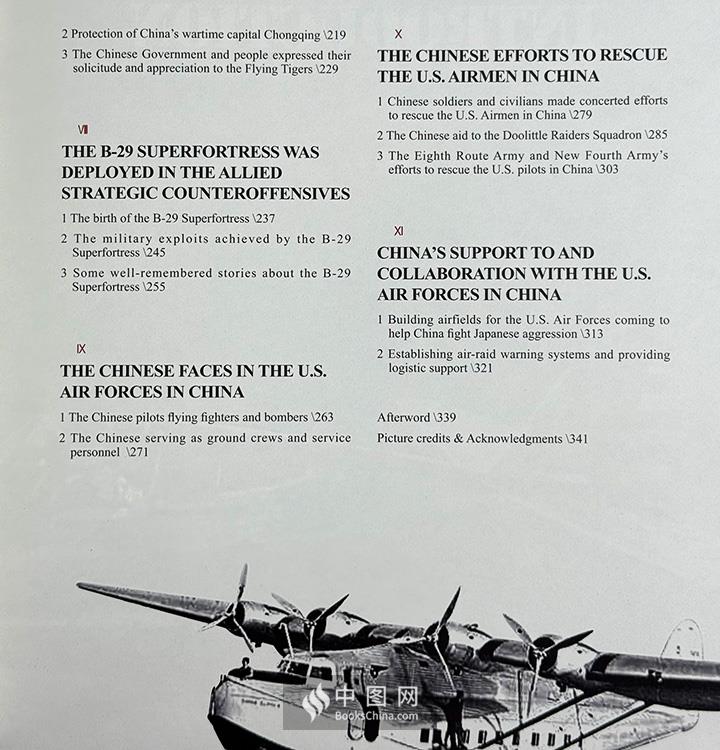 2 Protection of China's wartime capital Chongqing \219

3 The Chinese Government and people expressed their solicitude and appreciation to the Flying Tigers \229

Ⅷ

THE B-29 SUPERFORTRESS WAS DEPLOYED IN THE ALLIED STRATEGIC COUNTEROFFENSIVES

1 The birth of the B-29 Superfortress \237

2 The military exploits achieved by the B-29 Superfortress \245

3 Some well-remembered stories about the B-29 Superfortress \255

Ⅸ

THE CHINESE FACES IN THE U.S. AIR FORCES IN CHINA

1 The Chinese pilots flying fighters and bombers \263

2 The Chinese serving as ground crews and service personnel \271

Ⅹ

THE CHINESE EFFORTS TO RESCUE THE U.S. AIRMEN IN CHINA

1 Chinese soldiers and civilians made concerted efforts to rescue the U.S. Airmen in China \279

2 The Chinese aid to the Doolittle Raiders Squadron \285

3 The Eighth Route Army and New Fourth Army's efforts to rescue the U.S. pilots in China \303

Ⅺ

CHINA'S SUPPORT TO AND COLLABORATION WITH THE U.S. AIR FORCES IN CHINA

1 Building airfields for the U.S. Air Forces coming to help China fight Japanese aggression \313

2 Establishing air-raid warning systems and providing logistic support \321

Afterword \339

Picture credits & Acknowledgments \341

中图网
BooksChina.com